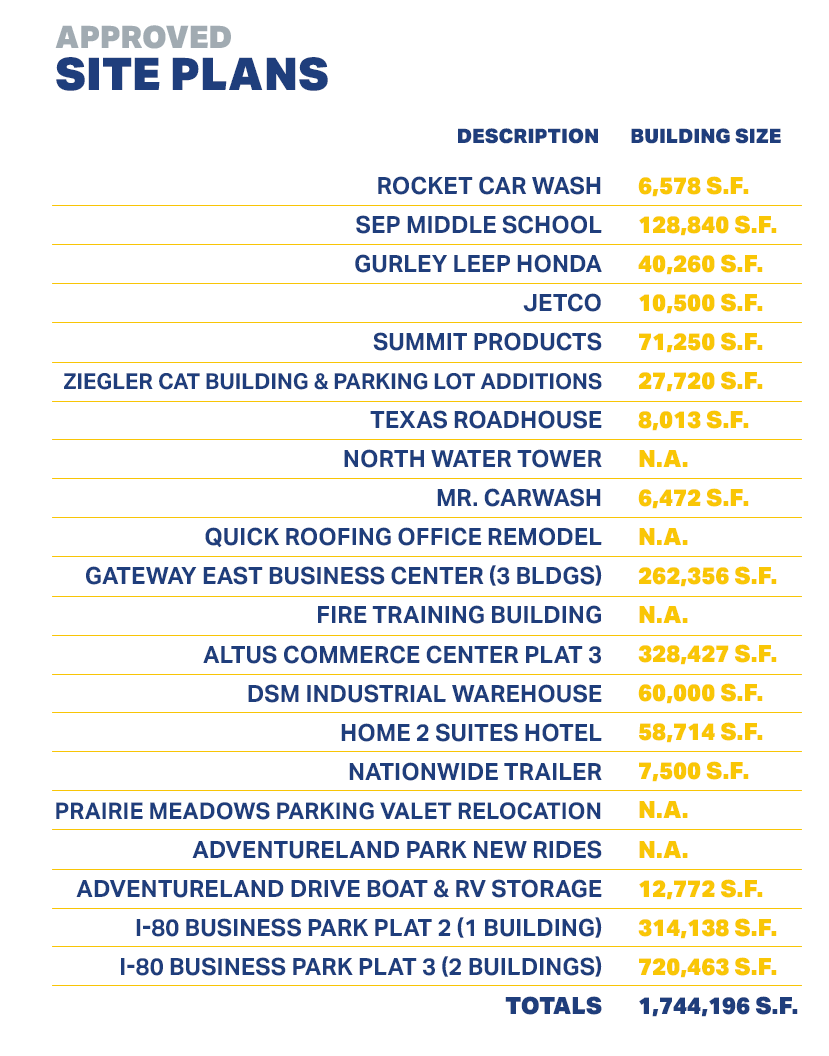 APPROVED
SITE PLANS

| DESCRIPTION | BUILDING SIZE |
|---|---|
| ROCKET CAR WASH | 6,578 S.F. |
| SEP MIDDLE SCHOOL | 128,840 S.F. |
| GURLEY LEEP HONDA | 40,260 S.F. |
| JETCO | 10,500 S.F. |
| SUMMIT PRODUCTS | 71,250 S.F. |
| ZIEGLER CAT BUILDING & PARKING LOT ADDITIONS | 27,720 S.F. |
| TEXAS ROADHOUSE | 8,013 S.F. |
| NORTH WATER TOWER | N.A. |
| MR. CARWASH | 6,472 S.F. |
| QUICK ROOFING OFFICE REMODEL | N.A. |
| GATEWAY EAST BUSINESS CENTER (3 BLDGS) | 262,356 S.F. |
| FIRE TRAINING BUILDING | N.A. |
| ALTUS COMMERCE CENTER PLAT 3 | 328,427 S.F. |
| DSM INDUSTRIAL WAREHOUSE | 60,000 S.F. |
| HOME 2 SUITES HOTEL | 58,714 S.F. |
| NATIONWIDE TRAILER | 7,500 S.F. |
| PRAIRIE MEADOWS PARKING VALET RELOCATION | N.A. |
| ADVENTURELAND PARK NEW RIDES | N.A. |
| ADVENTURELAND DRIVE BOAT & RV STORAGE | 12,772 S.F. |
| I-80 BUSINESS PARK PLAT 2 (1 BUILDING) | 314,138 S.F. |
| I-80 BUSINESS PARK PLAT 3 (2 BUILDINGS) | 720,463 S.F. |
| TOTALS | 1,744,196 S.F. |